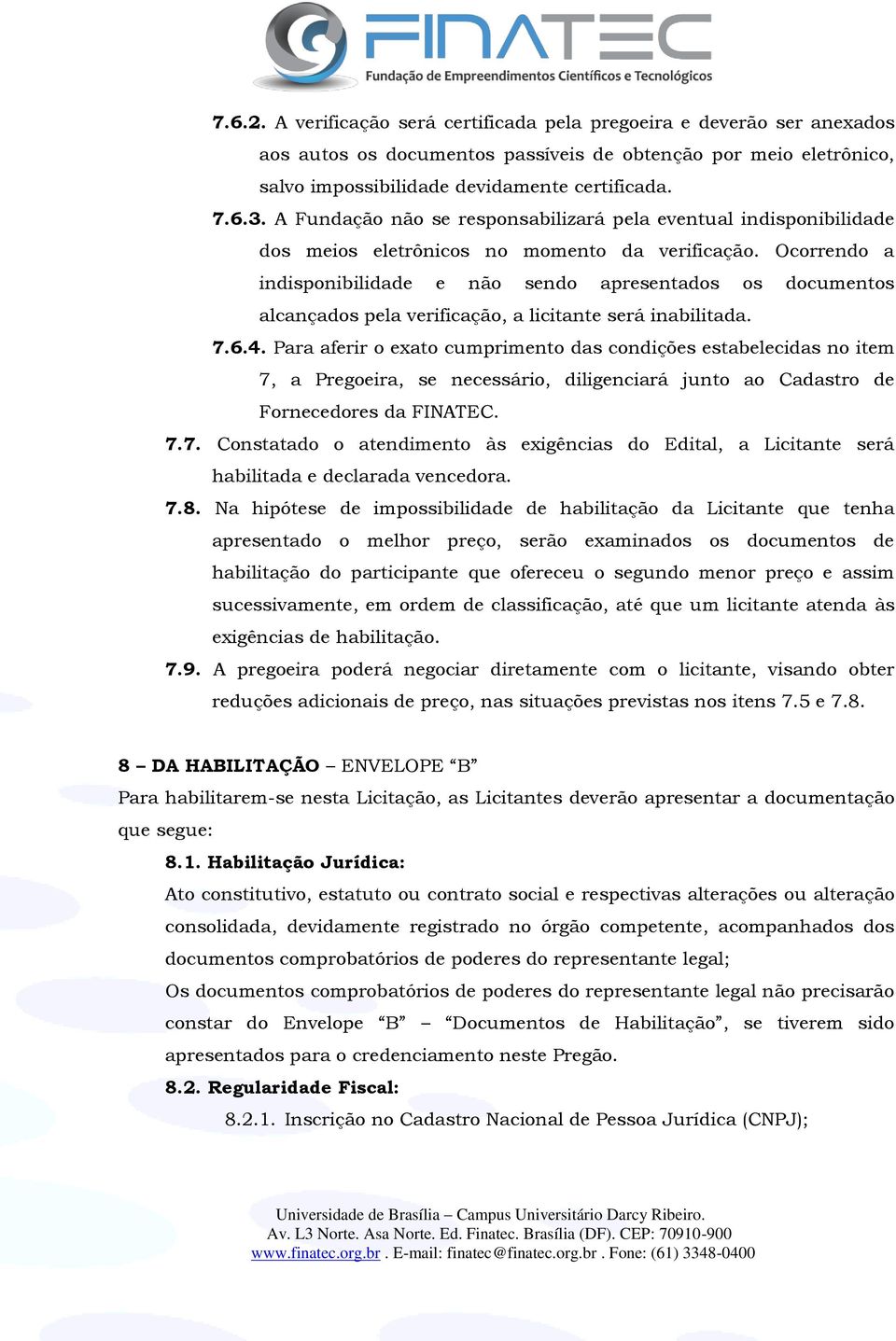 FINATEC
Fundação de Empreendimentos Científicos e Tecnológicos

7.6.2. A verificação será certificada pela pregoeira e deverão ser anexados aos autos os documentos passíveis de obtenção por meio eletrônico, salvo impossibilidade devidamente certificada.

7.6.3. A Fundação não se responsabilizará pela eventual indisponibilidade dos meios eletrônicos no momento da verificação. Ocorrendo a indisponibilidade e não sendo apresentados os documentos alcançados pela verificação, a licitante será inabilitada.

7.6.4. Para aferir o exato cumprimento das condições estabelecidas no item 7, a Pregoeira, se necessário, diligenciará junto ao Cadastro de Fornecedores da FINATEC.

7.7. Constatado o atendimento às exigências do Edital, a Licitante será habilitada e declarada vencedora.

7.8. Na hipótese de impossibilidade de habilitação da Licitante que tenha apresentado o melhor preço, serão examinados os documentos de habilitação do participante que ofereceu o segundo menor preço e assim sucessivamente, em ordem de classificação, até que um licitante atenda às exigências de habilitação.

7.9. A pregoeira poderá negociar diretamente com o licitante, visando obter reduções adicionais de preço, nas situações previstas nos itens 7.5 e 7.8.

8 – DA HABILITAÇÃO – ENVELOPE “B”

Para habilitarem-se nesta Licitação, as Licitantes deverão apresentar a documentação que segue:

8.1. Habilitação Jurídica:

Ato constitutivo, estatuto ou contrato social e respectivas alterações ou alteração consolidada, devidamente registrado no órgão competente, acompanhados dos documentos comprobatórios de poderes do representante legal;

Os documentos comprobatórios de poderes do representante legal não precisarão constar do Envelope “B” – “Documentos de Habilitação”, se tiverem sido apresentados para o credenciamento neste Pregão.

8.2. Regularidade Fiscal:

8.2.1. Inscrição no Cadastro Nacional de Pessoa Jurídica (CNPJ);

Universidade de Brasília – Campus Universitário Darcy Ribeiro.
Av. L3 Norte. Asa Norte. Ed. Finatec. Brasília (DF). CEP: 70910-900
www.finatec.org.br . E-mail: finatec@finatec.org.br . Fone: (61) 3348-0400